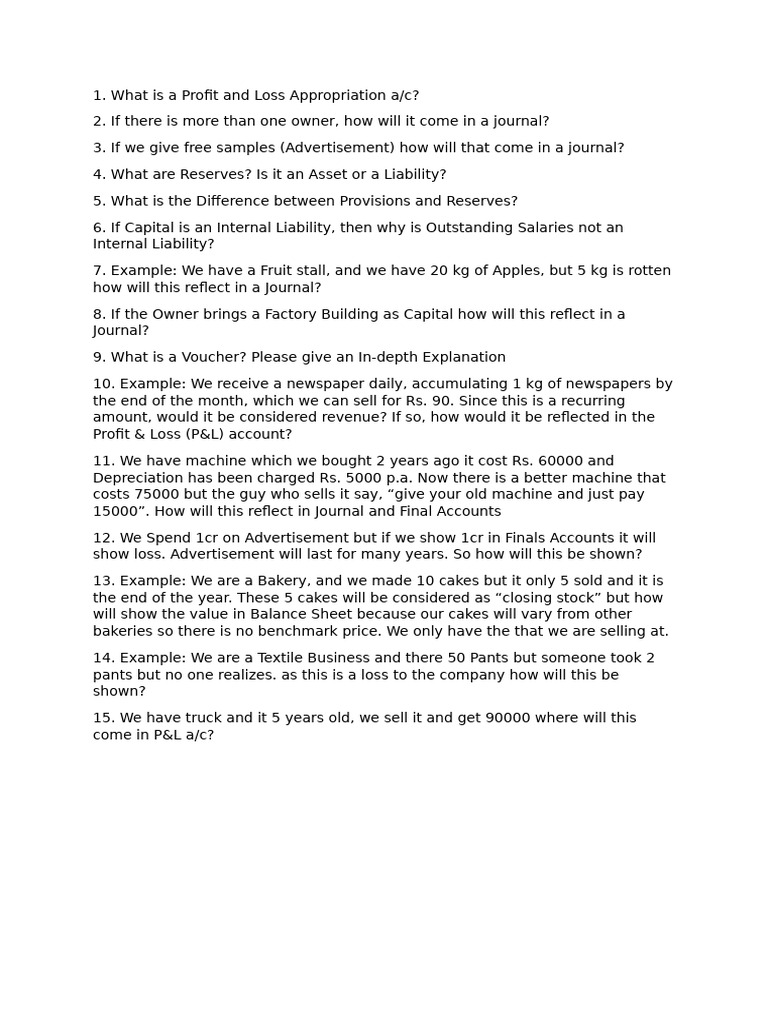 1. What is a Profit and Loss Appropriation a/c?

2. If there is more than one owner, how will it come in a journal?

3. If we give free samples (Advertisement) how will that come in a journal?

4. What are Reserves? Is it an Asset or a Liability?

5. What is the Difference between Provisions and Reserves?

6. If Capital is an Internal Liability, then why is Outstanding Salaries not an Internal Liability?

7. Example: We have a Fruit stall, and we have 20 kg of Apples, but 5 kg is rotten how will this reflect in a Journal?

8. If the Owner brings a Factory Building as Capital how will this reflect in a Journal?

9. What is a Voucher? Please give an In-depth Explanation

10. Example: We receive a newspaper daily, accumulating 1 kg of newspapers by the end of the month, which we can sell for Rs. 90. Since this is a recurring amount, would it be considered revenue? If so, how would it be reflected in the Profit & Loss (P&L) account?

11. We have machine which we bought 2 years ago it cost Rs. 60000 and Depreciation has been charged Rs. 5000 p.a. Now there is a better machine that costs 75000 but the guy who sells it say, “give your old machine and just pay 15000”. How will this reflect in Journal and Final Accounts

12. We Spend 1cr on Advertisement but if we show 1cr in Finals Accounts it will show loss. Advertisement will last for many years. So how will this be shown?

13. Example: We are a Bakery, and we made 10 cakes but it only 5 sold and it is the end of the year. These 5 cakes will be considered as “closing stock” but how will show the value in Balance Sheet because our cakes will vary from other bakeries so there is no benchmark price. We only have the that we are selling at.

14. Example: We are a Textile Business and there 50 Pants but someone took 2 pants but no one realizes. as this is a loss to the company how will this be shown?

15. We have truck and it 5 years old, we sell it and get 90000 where will this come in P&L a/c?